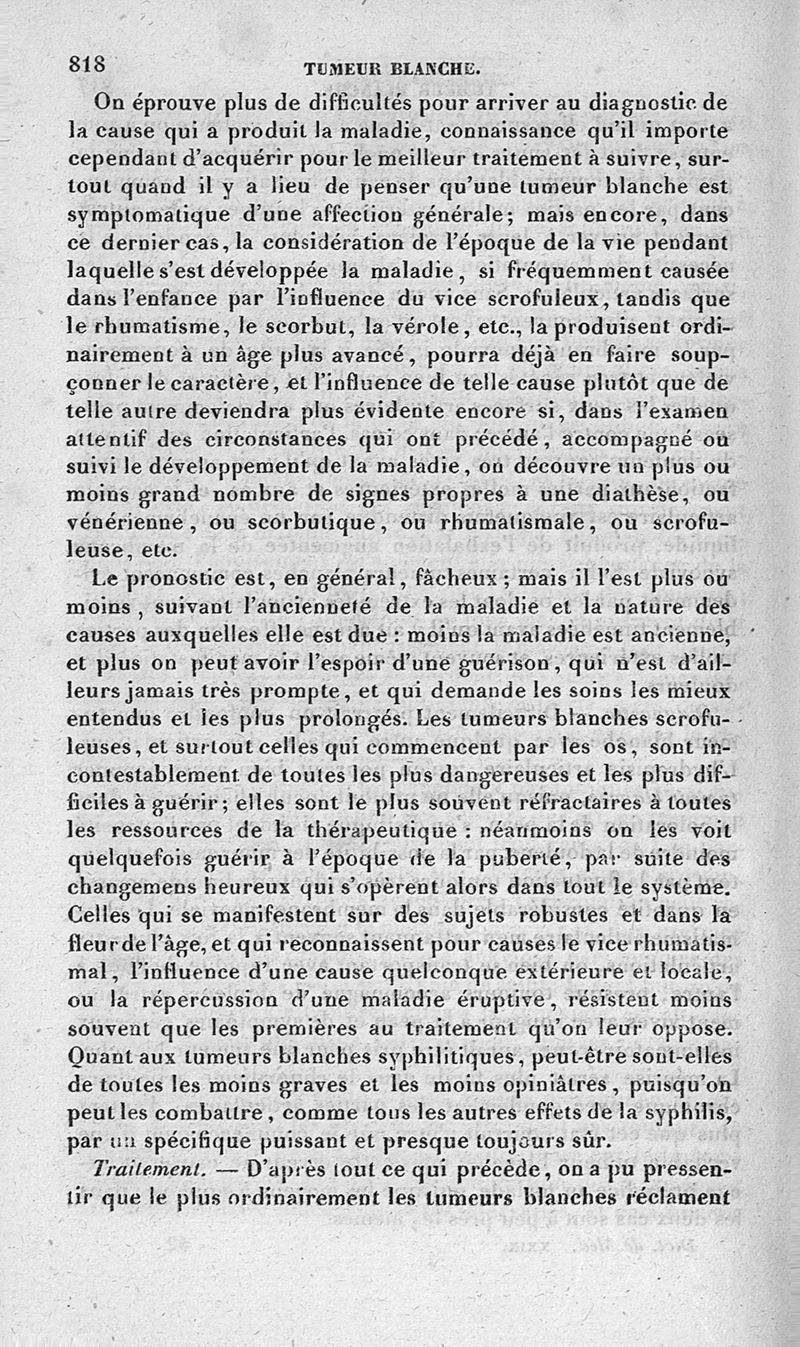 818 TUMEUR BLANCHE.

On éprouve plus de difficultés pour arriver au diagnostic de la cause qui a produit la maladie, connaissance qu'il importe cependant d'acquérir pour le meilleur traitement à suivre, surtout quand il y a lieu de penser qu'une tumeur blanche est symptomatique d'une affection générale; mais encore, dans ce dernier cas, la considération de l'époque de la vie pendant laquelle s'est développée la maladie, si fréquemment causée dans l'enfance par l'influence du vice scrofuleux, tandis que le rhumatisme, le scorbut, la vérole, etc., la produisent ordinairement à un âge plus avancé, pourra déjà en faire soupçonner le caractère, et l'influence de telle cause plutôt que de telle autre deviendra plus évidente encore si, dans l'examen attentif des circonstances qui ont précédé, accompagné ou suivi le développement de la maladie, on découvre un plus ou moins grand nombre de signes propres à une diathèse, ou vénérienne, ou scorbutique, ou rhumatismale, ou scrofuleuse, etc.

Le pronostic est, en général, fâcheux; mais il l'est plus ou moins, suivant l'ancienneté de la maladie et la nature des causes auxquelles elle est due : moins la maladie est ancienne, et plus on peut avoir l'espoir d'une guérison, qui n'est d'ailleurs jamais très prompte, et qui demande les soins les mieux entendus et les plus prolongés. Les tumeurs blanches scrofuleuses, et surtout celles qui commencent par les os, sont incontestablement de toutes les plus dangereuses et les plus difficiles à guérir; elles sont le plus souvent réfractaires à toutes les ressources de la thérapeutique : néanmoins on les voit quelquefois guérir à l'époque de la puberté, par suite des changemens heureux qui s'opèrent alors dans tout le système. Celles qui se manifestent sur des sujets robustes et dans la fleur de l'âge, et qui reconnaissent pour causes le vice rhumatismal, l'influence d'une cause quelconque extérieure et locale, ou la répercussion d'une maladie éruptive, résistent moins souvent que les premières au traitement qu'on leur oppose. Quant aux tumeurs blanches syphilitiques, peut-être sont-elles de toutes les moins graves et les moins opiniâtres, puisqu'on peut les combattre, comme tous les autres effets de la syphilis, par un spécifique puissant et presque toujours sûr.

Traitement. — D'après tout ce qui précède, on a pu pressentir que le plus ordinairement les tumeurs blanches réclament